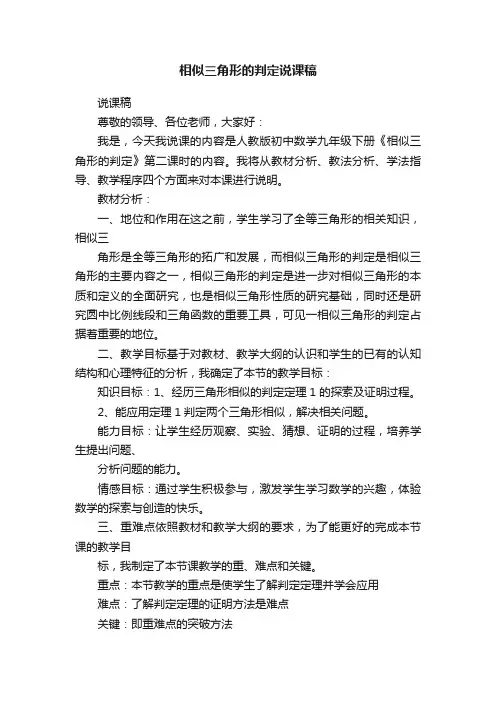 相似三角形的判定说课稿

说课稿

尊敬的领导、各位老师，大家好：

我是，今天我说课的内容是人教版初中数学九年级下册《相似三角形的判定》第二课时的内容。我将从教材分析、教法分析、学法指导、教学程序四个方面来对本课进行说明。

教材分析：

一、地位和作用在这之前，学生学习了全等三角形的相关知识，相似三

角形是全等三角形的拓广和发展，而相似三角形的判定是相似三角形的主要内容之一，相似三角形的判定是进一步对相似三角形的本质和定义的全面研究，也是相似三角形性质的研究基础，同时还是研究圆中比例线段和三角函数的重要工具，可见一相似三角形的判定占据着重要的地位。

二、教学目标基于对教材、教学大纲的认识和学生的已有的认知结构和心理特征的分析，我确定了本节的教学目标：

知识目标：1、经历三角形相似的判定定理 1 的探索及证明过程。

2、能应用定理 1 判定两个三角形相似，解决相关问题。

能力目标：让学生经历观察、实验、猜想、证明的过程，培养学生提出问题、

分析问题的能力。

情感目标：通过学生积极参与，激发学生学习数学的兴趣，体验数学的探索与创造的快乐。

三、重难点依照教材和教学大纲的要求，为了能更好的完成本节课的教学目

标，我制定了本节课教学的重、难点和关键。

重点：本节教学的重点是使学生了解判定定理并学会应用

难点：了解判定定理的证明方法是难点

关键：即重难点的突破方法